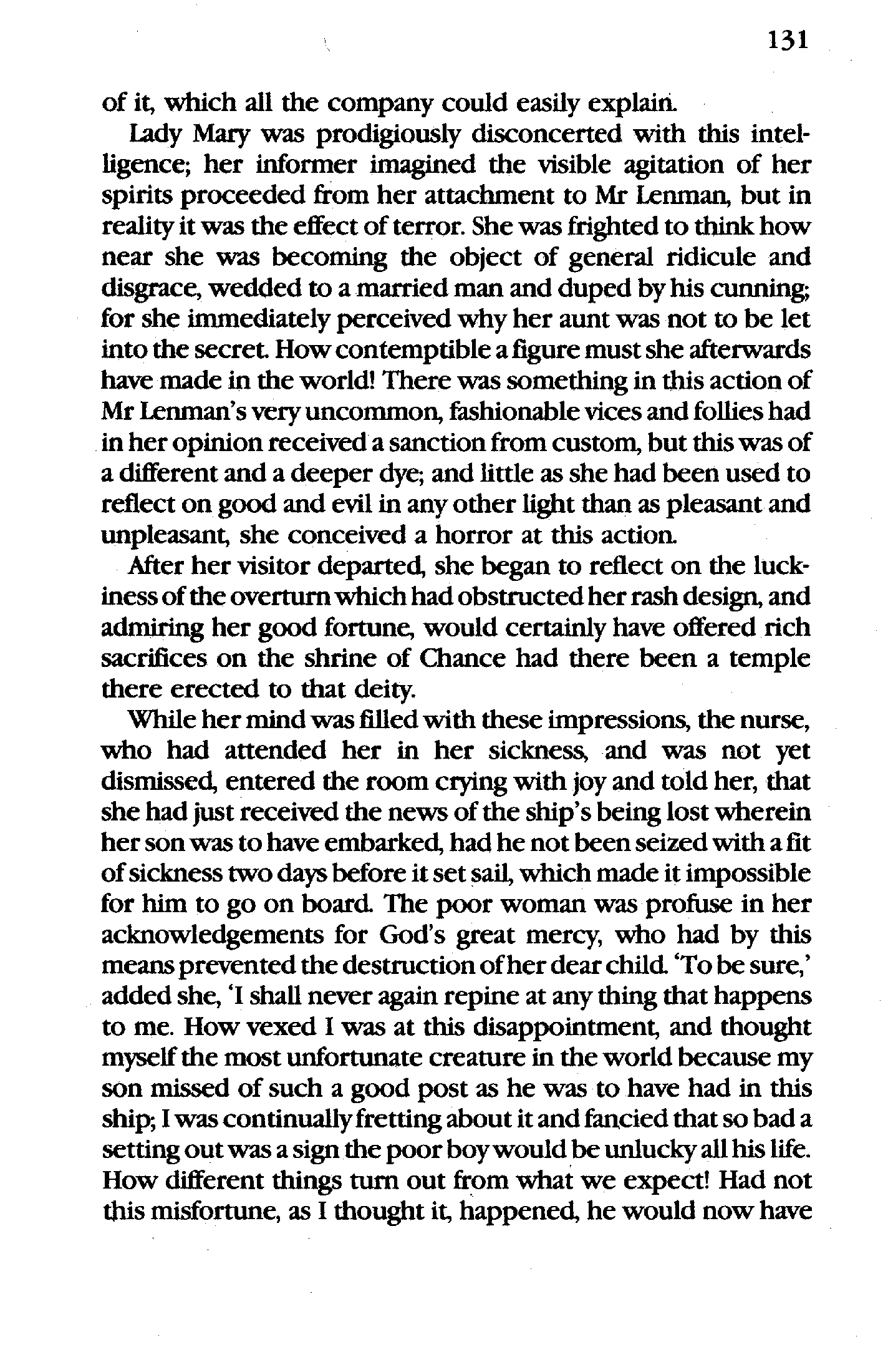 131

of it, which all the company could easily explain.

Lady Mary was prodigiously disconcerted with this intelligence; her informer imagined the visible agitation of her spirits proceeded from her attachment to Mr Lenman, but in reality it was the effect of terror. She was frighted to think how near she was becoming the object of general ridicule and disgrace, wedded to a married man and duped by his cunning; for she immediately perceived why her aunt was not to be let into the secret. How contemptible a figure must she afterwards have made in the world! There was something in this action of Mr Lenman's very uncommon, fashionable vices and follies had in her opinion received a sanction from custom, but this was of a different and a deeper dye; and little as she had been used to reflect on good and evil in any other light than as pleasant and unpleasant, she conceived a horror at this action.

After her visitor departed, she began to reflect on the luckiness of the overturn which had obstructed her rash design, and admiring her good fortune, would certainly have offered rich sacrifices on the shrine of Chance had there been a temple there erected to that deity.

While her mind was filled with these impressions, the nurse, who had attended her in her sickness, and was not yet dismissed, entered the room crying with joy and told her, that she had just received the news of the ship's being lost wherein her son was to have embarked, had he not been seized with a fit of sickness two days before it set sail, which made it impossible for him to go on board. The poor woman was profuse in her acknowledgements for God's great mercy, who had by this means prevented the destruction of her dear child. 'To be sure,' added she, 'I shall never again repine at any thing that happens to me. How vexed I was at this disappointment, and thought myself the most unfortunate creature in the world because my son missed of such a good post as he was to have had in this ship; I was continually fretting about it and fancied that so bad a setting out was a sign the poor boy would be unlucky all his life. How different things turn out from what we expect! Had not this misfortune, as I thought it, happened, he would now have